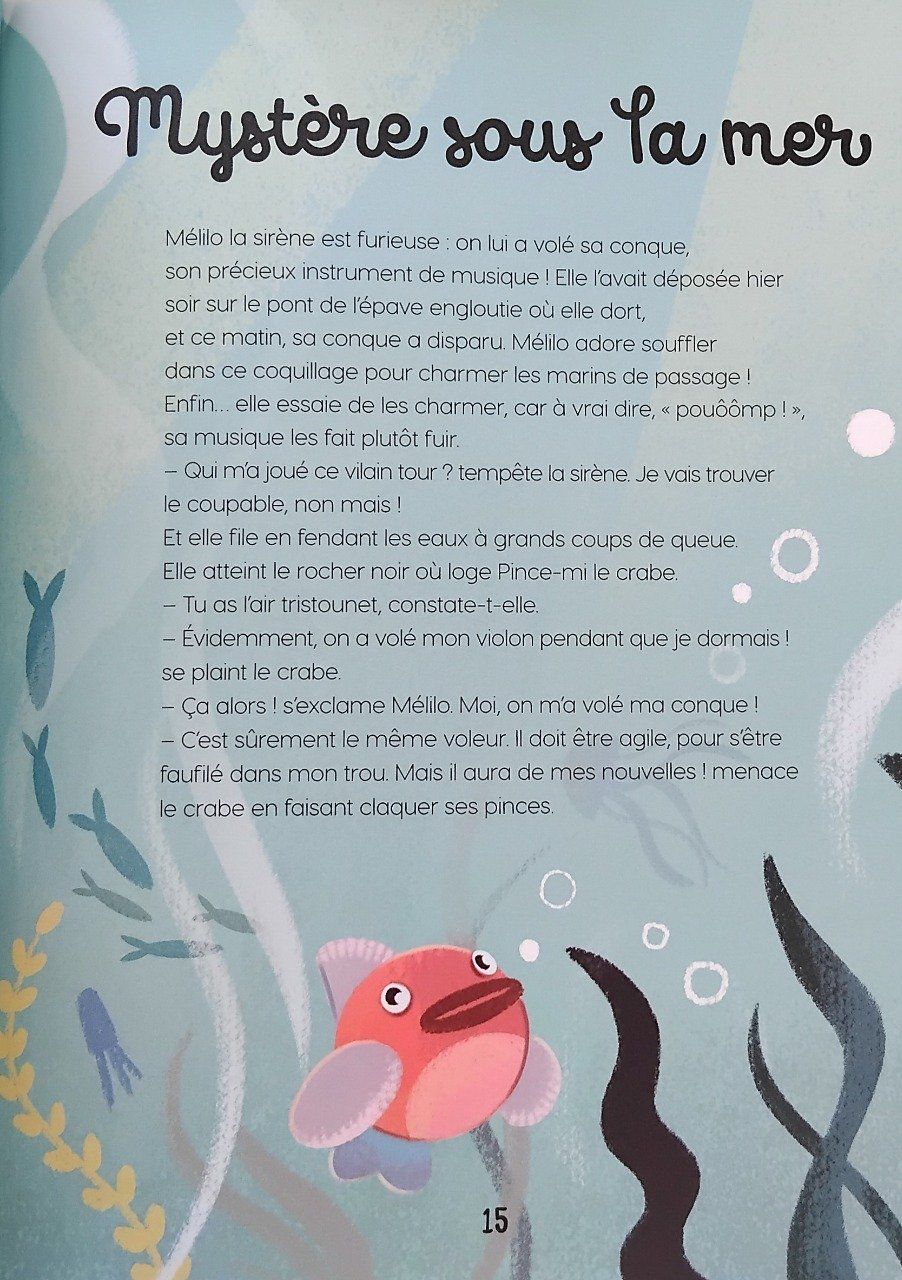 Mystère sous la mer

Mélilo la sirène est furieuse : on lui a volé sa conque, son précieux instrument de musique ! Elle l'avait déposée hier soir sur le pont de l'épave engloutie où elle dort, et ce matin, sa conque a disparu. Mélilo adore souffler dans ce coquillage pour charmer les marins de passage ! Enfin… elle essaie de les charmer, car à vrai dire, « pouôômp ! », sa musique les fait plutôt fuir.
– Qui m'a joué ce vilain tour ? tempête la sirène. Je vais trouver le coupable, non mais !
Et elle file en fendant les eaux à grands coups de queue.
Elle atteint le rocher noir où loge Pince-mi le crabe.
– Tu as l'air tristounet, constate-t-elle.
– Évidemment, on a volé mon violon pendant que je dormais ! se plaint le crabe.
– Ça alors ! s'exclame Mélilo. Moi, on m'a volé ma conque !
– C'est sûrement le même voleur. Il doit être agile, pour s'être faufilé dans mon trou. Mais il aura de mes nouvelles ! menace le crabe en faisant claquer ses pinces.

15